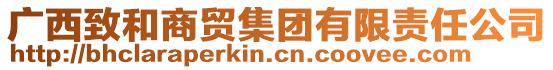 广西致和商贸集团有限责任公司
http://bhclaraperkin.cn.coovee.com